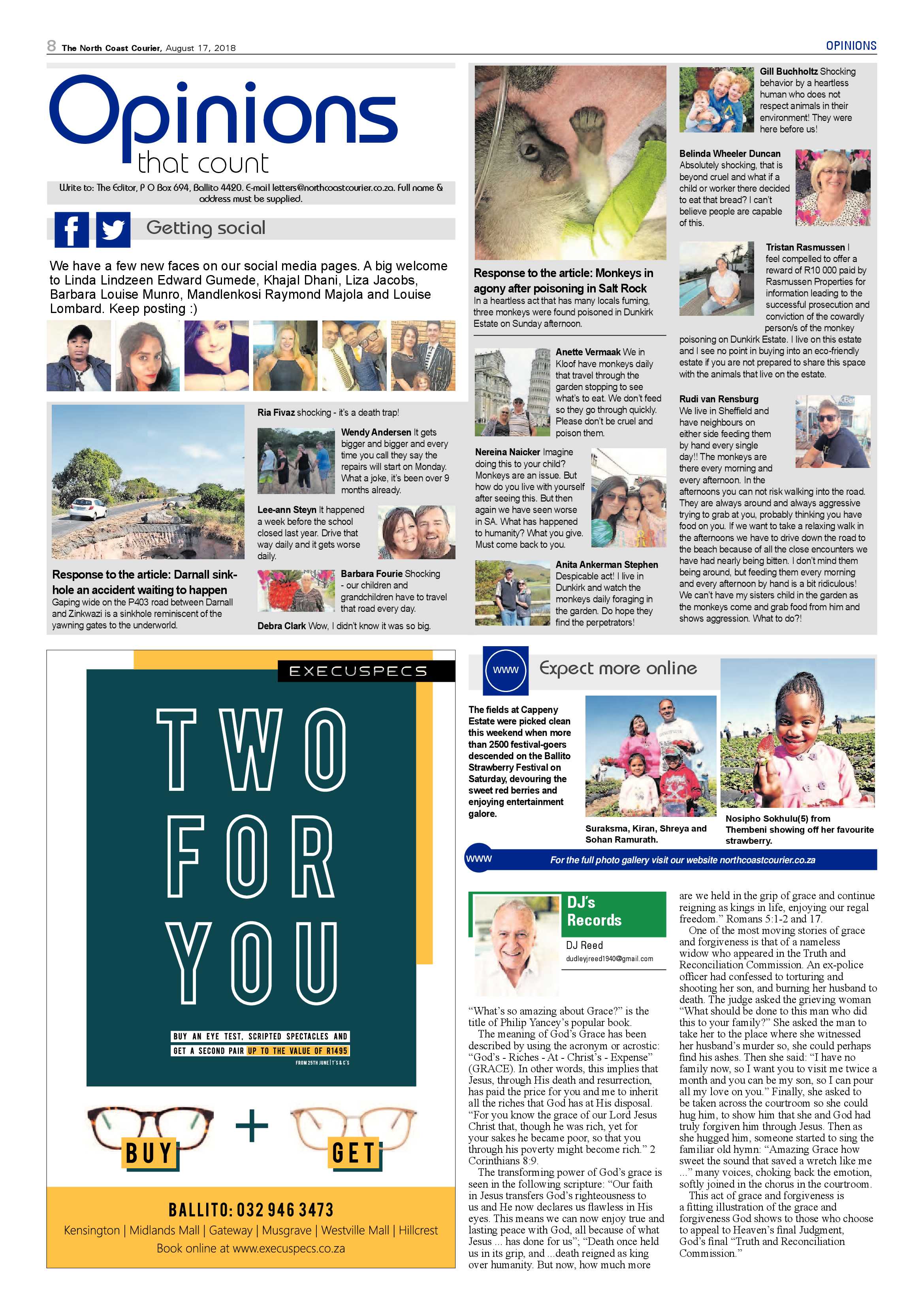 8 The North Coast Courier, August 17, 2018

OPINIONS

Opinions that count

Write to: The Editor, P O Box 694, Ballito 4420. E-mail letters@northcoastcourier.co.za. Full name & address must be supplied.

Getting social

We have a few new faces on our social media pages. A big welcome to Linda Lindzeen Edward Gumede, Khajal Dhani, Liza Jacobs, Barbara Louise Munro, Mandlenkosi Raymond Majola and Louise Lombard. Keep posting :)

Response to the article: Darnall sinkhole an accident waiting to happen
Gaping wide on the P403 road between Darnall and Zinkwazi is a sinkhole reminiscent of the yawning gates to the underworld.

Ria Fivaz shocking - it's a death trap!

Wendy Andersen It gets bigger and bigger and every time you call they say the repairs will start on Monday. What a joke, it's been over 9 months already.

Lee-ann Steyn It happened a week before the school closed last year. Drive that way daily and it gets worse daily.

Barbara Fourie Shocking - our children and grandchildren have to travel that road every day.

Debra Clark Wow, I didn't know it was so big.

Response to the article: Monkeys in agony after poisoning in Salt Rock
In a heartless act that has many locals fuming, three monkeys were found poisoned in Dunkirk Estate on Sunday afternoon.

Anette Vermaak We in Kloof have monkeys daily that travel through the garden stopping to see what's to eat. We don't feed so they go through quickly. Please don't be cruel and poison them.

Nereina Naicker Imagine doing this to your child? Monkeys are an issue. But how do you live with yourself after seeing this. But then again we have seen worse in SA. What has happened to humanity? What you give. Must come back to you.

Anita Ankerman Stephen Despicable act! I live in Dunkirk and watch the monkeys daily foraging in the garden. Do hope they find the perpetrators!

Gill Buchholtz Shocking behavior by a heartless human who does not respect animals in their environment! They were here before us!

Belinda Wheeler Duncan Absolutely shocking, that is beyond cruel and what if a child or worker there decided to eat that bread? I can't believe people are capable of this.

Tristan Rasmussen I feel compelled to offer a reward of R10 000 paid by Rasmussen Properties for information leading to the successful prosecution and conviction of the cowardly person/s of the monkey poisoning on Dunkirk Estate. I live on this estate and I see no point in buying into an eco-friendly estate if you are not prepared to share this space with the animals that live on the estate.

Rudi van Rensburg We live in Sheffield and have neighbours on either side feeding them by hand every single day!! The monkeys are there every morning and every afternoon. In the afternoons you can not risk walking into the road. They are always around and always aggressive trying to grab at you, probably thinking you have food on you. If we want to take a relaxing walk in the afternoons we have to drive down the road to the beach because of all the close encounters we have had nearly being bitten. I don't mind them being around, but feeding them every morning and every afternoon by hand is a bit ridiculous! We can't have my sisters child in the garden as the monkeys come and grab food from him and shows aggression. What to do?!

EXECUSPECS
TWO FOR YOU
BUY AN EYE TEST, SCRIPTED SPECTACLES AND GET A SECOND PAIR UP TO THE VALUE OF R1495
FROM 25TH JUNE | T'S & C'S
BUY + GET
BALLITO: 032 946 3473
Kensington | Midlands Mall | Gateway | Musgrave | Westville Mall | Hillcrest
Book online at www.execuspecs.co.za

www Expect more online

The fields at Cappeny Estate were picked clean this weekend when more than 2500 festival-goers descended on the Ballito Strawberry Festival on Saturday, devouring the sweet red berries and enjoying entertainment galore.

Suraksma, Kiran, Shreya and Sohan Ramurath.

Nosipho Sokhulu(5) from Thembeni showing off her favourite strawberry.

www For the full photo gallery visit our website northcoastcourier.co.za

DJ's Records
DJ Reed
dudleyjreed1940@gmail.com

"What's so amazing about Grace?" is the title of Philip Yancey's popular book.
The meaning of God's Grace has been described by using the acronym or acrostic: "God's - Riches - At - Christ's - Expense" (GRACE). In other words, this implies that Jesus, through His death and resurrection, has paid the price for you and me to inherit all the riches that God has at His disposal. "For you know the grace of our Lord Jesus Christ that, though he was rich, yet for your sakes he became poor, so that you through his poverty might become rich." 2 Corinthians 8:9.
The transforming power of God's grace is seen in the following scripture: "Our faith in Jesus transfers God's righteousness to us and He now declares us flawless in His eyes. This means we can now enjoy true and lasting peace with God, all because of what Jesus ... has done for us"; "Death once held us in its grip, and ...death reigned as king over humanity. But now, how much more are we held in the grip of grace and continue reigning as kings in life, enjoying our regal freedom." Romans 5:1-2 and 17.
One of the most moving stories of grace and forgiveness is that of a nameless widow who appeared in the Truth and Reconciliation Commission. An ex-police officer had confessed to torturing and shooting her son, and burning her husband to death. The judge asked the grieving woman "What should be done to this man who did this to your family?" She asked the man to take her to the place where she witnessed her husband's murder so, she could perhaps find his ashes. Then she said: "I have no family now, so I want you to visit me twice a month and you can be my son, so I can pour all my love on you." Finally, she asked to be taken across the courtroom so she could hug him, to show him that she and God had truly forgiven him through Jesus. Then as she hugged him, someone started to sing the familiar old hymn: "Amazing Grace how sweet the sound that saved a wretch like me ..." many voices, choking back the emotion, softly joined in the chorus in the courtroom.
This act of grace and forgiveness is a fitting illustration of the grace and forgiveness God shows to those who choose to appeal to Heaven's final Judgment, God's final "Truth and Reconciliation Commission."